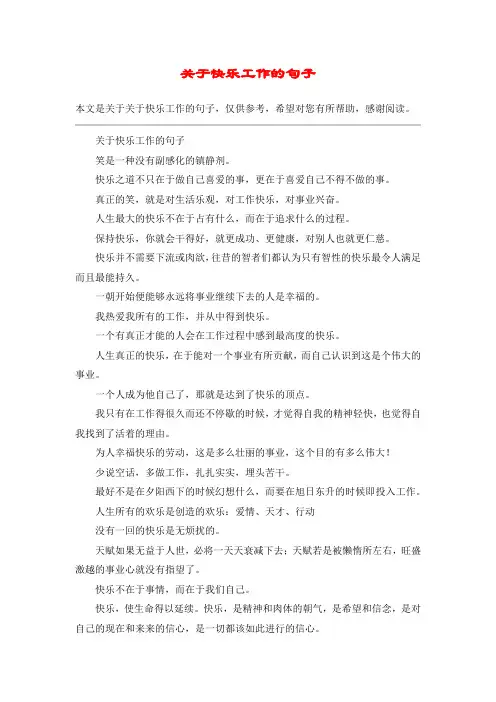 关于快乐工作的句子

本文是关于关于快乐工作的句子，仅供参考，希望对您有所帮助，感谢阅读。

关于快乐工作的句子

笑是一种没有副感化的镇静剂。

快乐之道不只在于做自己喜爱的事，更在于喜爱自己不得不做的事。

真正的笑，就是对生活乐观，对工作快乐，对事业兴奋。

人生最大的快乐不在于占有什么，而在于追求什么的过程。

保持快乐，你就会干得好，就更成功、更健康，对别人也就更仁慈。

快乐并不需要下流或肉欲，往昔的智者们都认为只有智性的快乐最令人满足而且最能持久。

一朝开始便能够永远将事业继续下去的人是幸福的。

我热爱我所有的工作，并从中得到快乐。

一个有真正才能的人会在工作过程中感到最高度的快乐。

人生真正的快乐，在于能对一个事业有所贡献，而自己认识到这是个伟大的事业。

一个人成为他自己了，那就是达到了快乐的顶点。

我只有在工作得很久而还不停歇的时候，才觉得自我的精神轻快，也觉得自我找到了活着的理由。

为人幸福快乐的劳动，这是多么壮丽的事业，这个目的有多么伟大！

少说空话，多做工作，扎扎实实，埋头苦干。

最好不是在夕阳西下的时候幻想什么，而要在旭日东升的时候即投入工作。

人生所有的欢乐是创造的欢乐：爱情、天才、行动

没有一回的快乐是无烦扰的。

天赋如果无益于人世，必将一天天衰减下去；天赋若是被懒惰所左右，旺盛激越的事业心就没有指望了。

快乐不在于事情，而在于我们自己。

快乐，使生命得以延续。快乐，是精神和肉体的朝气，是希望和信念，是对自己的现在和来来的信心，是一切都该如此进行的信心。